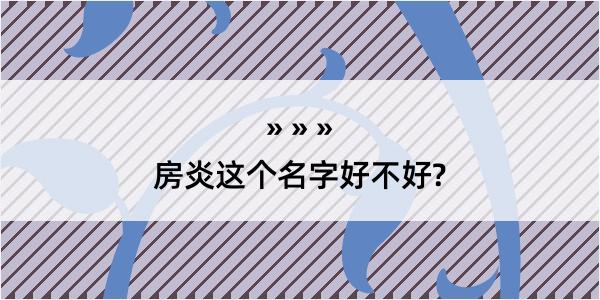 » » »

房炎这个名字好不好?